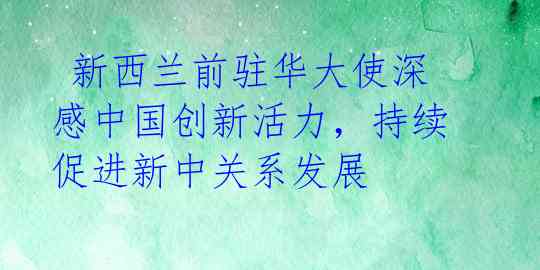 新西兰前驻华大使深感中国创新活力，持续促进新中关系发展